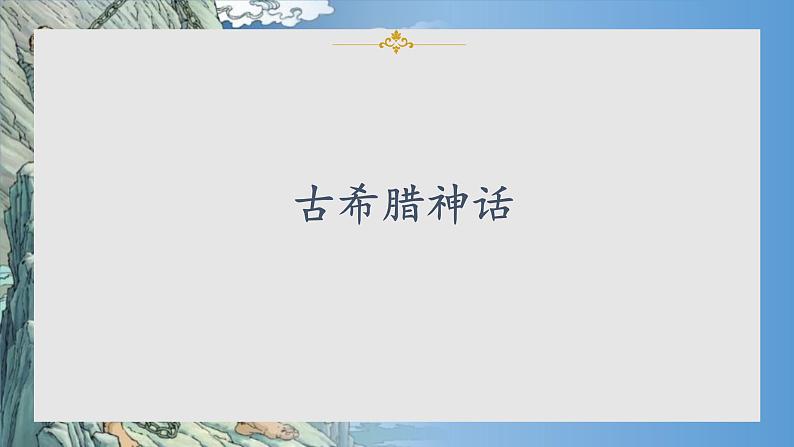 古希腊神话